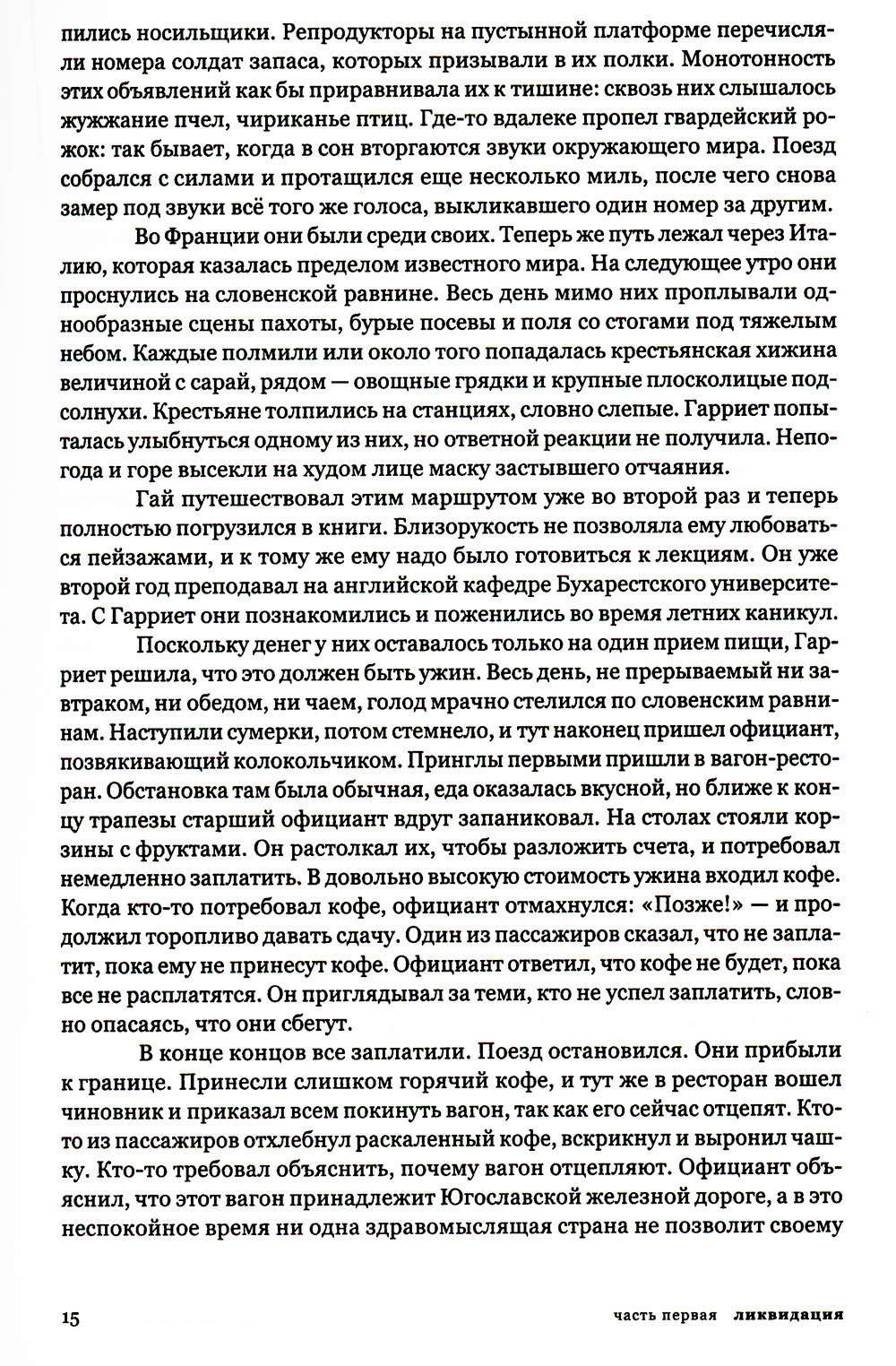 пились носильщики. Репродукторы на пустынной платформе перечисляли номера солдат запаса, которых призывали в их полки. Монотонность этих объявлений как бы приравнивала их к тишине: сквозь них слышалось жужжание пчел, чириканье птиц. Где-то вдалеке пропел гвардейский рожок: так бывает, когда в сон вторгаются звуки окружающего мира. Поезд собрался с силами и протащился еще несколько миль, после чего снова замер под звуки всё того же голоса, выкликавшего один номер за другим.

Во Франции они были среди своих. Теперь же путь лежал через Италию, которая казалась пределом известного мира. На следующее утро они проснулись на словенской равнине. Весь день мимо них проплывали однообразные сцены пахоты, бурые посевы и поля со стогами под тяжелым небом. Каждые полмили или около того попадалась крестьянская хижина величиной с сарай, рядом — овощные грядки и крупные плосколицые подсолнухи. Крестьяне толпились на станциях, словно слепые. Гарриет попыталась улыбнуться одному из них, но ответной реакции не получила. Непогода и горе высекли на худом лице маску застывшего отчаяния.

Гай путешествовал этим маршрутом уже во второй раз и теперь полностью погрузился в книги. Близорукость не позволяла ему любоваться пейзажами, и к тому же ему надо было готовиться к лекциям. Он уже второй год преподавал на английской кафедре Бухарестского университета. С Гарриет они познакомились и поженились во время летних каникул.

Поскольку денег у них оставалось только на один прием пищи, Гарриет решила, что это должен быть ужин. Весь день, не прерываемый ни завтраком, ни обедом, ни чаем, голод мрачно стелился по словенским равнинам. Наступили сумерки, потом стемнело, и тут наконец пришел официант, позвякивающий колокольчиком. Принглы первыми пришли в вагон-ресторан. Обстановка там была обычная, еда оказалась вкусной, но ближе к концу трапезы старший официант вдруг запаниковал. На столах стояли корзины с фруктами. Он растолкал их, чтобы разложить счета, и потребовал немедленно заплатить. В довольно высокую стоимость ужина входил кофе. Когда кто-то потребовал кофе, официант отмахнулся: «Позже!» — и продолжил торопливо давать сдачу. Один из пассажиров сказал, что не заплатит, пока ему не принесут кофе. Официант ответил, что кофе не будет, пока все не расплатятся. Он приглядывал за теми, кто не успел заплатить, словно опасаясь, что они сбегут.

В конце концов все заплатили. Поезд остановился. Они прибыли к границе. Принесли слишком горячий кофе, и тут же в ресторан вошел чиновник и приказал всем покинуть вагон, так как его сейчас отцепят. Кто-то из пассажиров отхлебнул раскаленный кофе, вскрикнул и выронил чашку. Кто-то требовал объяснить, почему вагон отцепляют. Официант объяснил, что этот вагон принадлежит Югославской железной дороге, а в это неспокойное время ни одна здравомыслящая страна не позволит своему

15 часть первая ликвидация